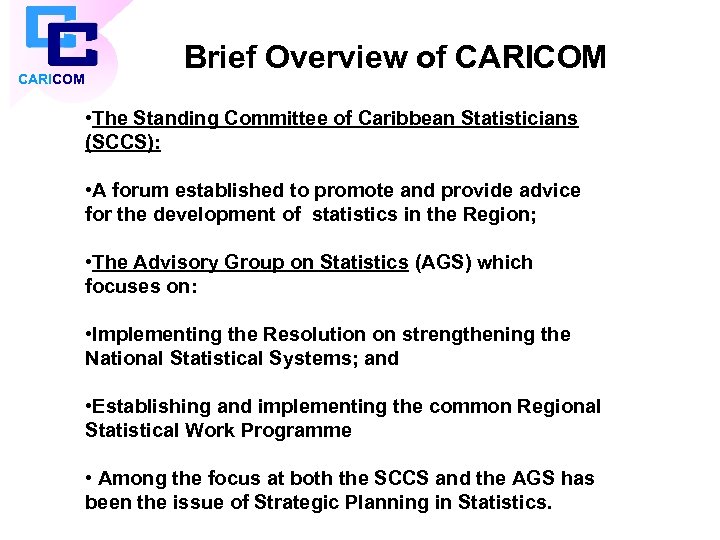 CARICOM

Brief Overview of CARICOM

•The Standing Committee of Caribbean Statisticians (SCCS):

•A forum established to promote and provide advice for the development of statistics in the Region;

•The Advisory Group on Statistics (AGS) which focuses on:

•Implementing the Resolution on strengthening the National Statistical Systems; and

•Establishing and implementing the common Regional Statistical Work Programme

• Among the focus at both the SCCS and the AGS has been the issue of Strategic Planning in Statistics.